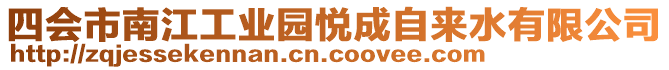 四会市南江工业园悦成自来水有限公司
http://zqjessekennan.cn.coovee.com